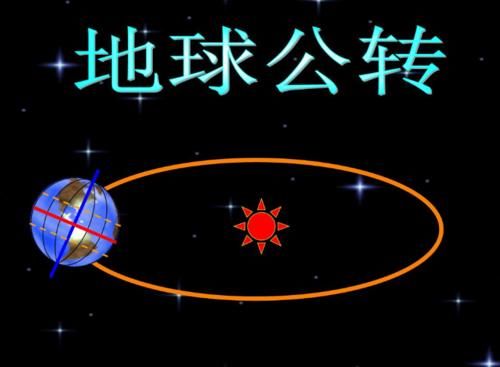 地球公转